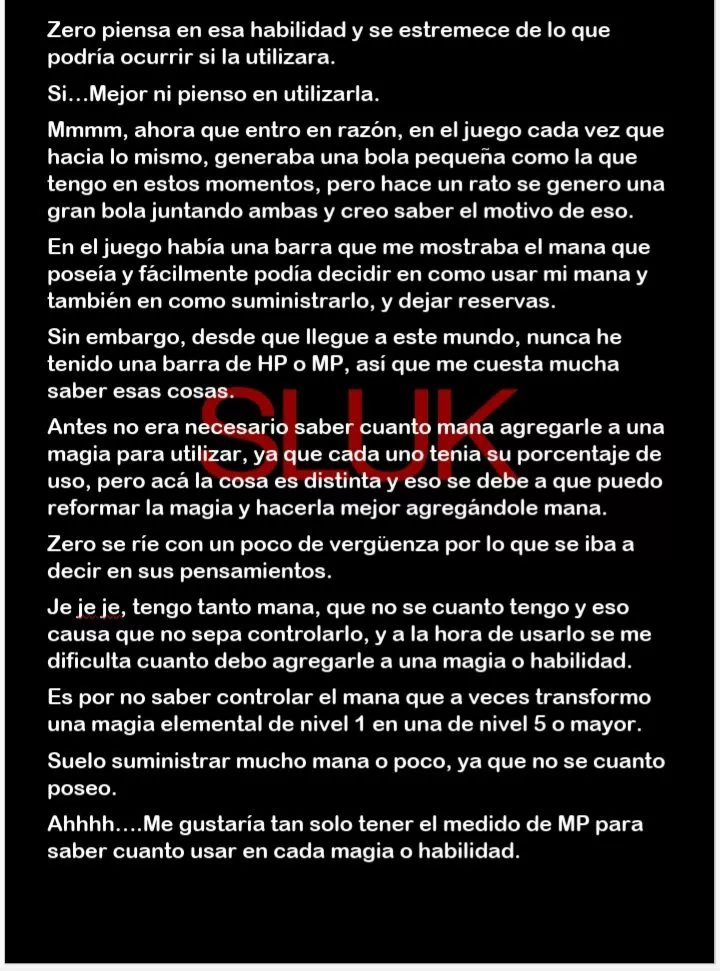 Zero piensa en esa habilidad y se estremece de lo que podría ocurrir si la utilizara.

Si…Mejor ni pienso en utilizarla.

Mmmm, ahora que entro en razón, en el juego cada vez que hacia lo mismo, generaba una bola pequeña como la que tengo en estos momentos, pero hace un rato se genero una gran bola juntando ambas y creo saber el motivo de eso.

En el juego había una barra que me mostraba el mana que poseía y fácilmente podía decidir en como usar mi mana y también en como suministrarlo, y dejar reservas.

Sin embargo, desde que llegue a este mundo, nunca he tenido una barra de HP o MP, así que me cuesta mucha saber esas cosas.

SLUK

Antes no era necesario saber cuanto mana agregarle a una magia para utilizar, ya que cada uno tenia su porcentaje de uso, pero acá la cosa es distinta y eso se debe a que puedo reformar la magia y hacerla mejor agregándole mana.

Zero se ríe con un poco de vergüenza por lo que se iba a decir en sus pensamientos.

Je je je, tengo tanto mana, que no se cuanto tengo y eso causa que no sepa controlarlo, y a la hora de usarlo se me dificulta cuanto debo agregarle a una magia o habilidad.

Es por no saber controlar el mana que a veces transformo una magia elemental de nivel 1 en una de nivel 5 o mayor.

Suelo suministrar mucho mana o poco, ya que no se cuanto poseo.

Ahhhh….Me gustaría tan solo tener el medido de MP para saber cuanto usar en cada magia o habilidad.